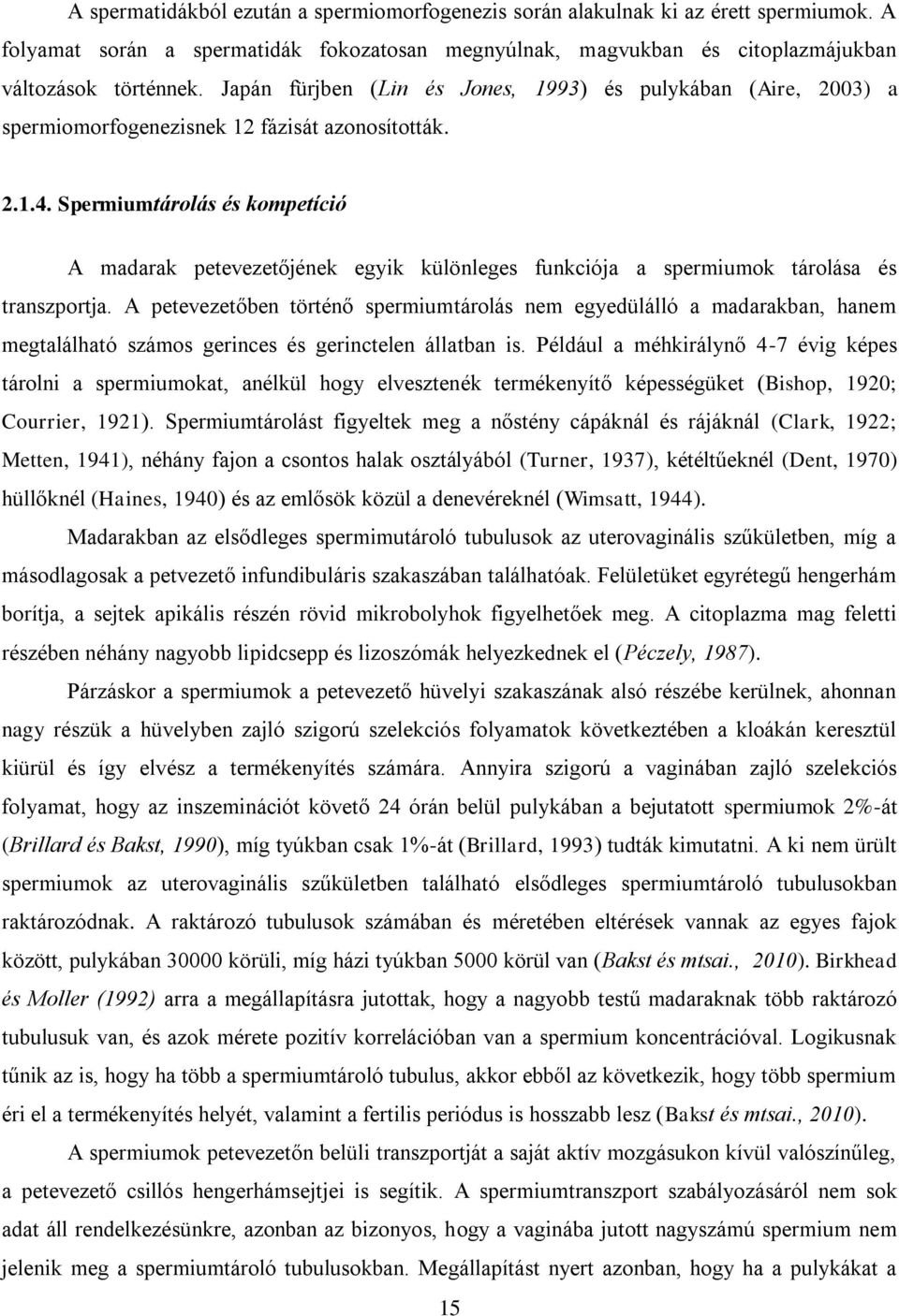 A spermatidákból ezután a spermiomorfogenezis során alakulnak ki az érett spermiumok. A folyamat során a spermatidák fokozatosan megnyúlnak, magvukban és citoplazmájukban változások történnek. Japán fürjben (Lin és Jones, 1993) és pulykában (Aire, 2003) a spermiomorfogenezisnek 12 fázisát azonosították.

2.1.4. Spermiumtárolás és kompetíció

A madarak petevezetőjének egyik különleges funkciója a spermiumok tárolása és transzportja. A petevezetőben történő spermiumtárolás nem egyedülálló a madarakban, hanem megtalálható számos gerinces és gerinctelen állatban is. Például a méhkirálynő 4-7 évig képes tárolni a spermiumokat, anélkül hogy elvesztenék termékenyítő képességüket (Bishop, 1920; Courrier, 1921). Spermiumtárolást figyeltek meg a nőstény cápáknál és rájáknál (Clark, 1922; Metten, 1941), néhány fajon a csontos halak osztályából (Turner, 1937), kétéltűeknél (Dent, 1970) hüllőknél (Haines, 1940) és az emlősök közül a denevéreknél (Wimsatt, 1944).

Madarakban az elsődleges spermimutároló tubulusok az uterovaginális szűkületben, míg a másodlagosak a petvezető infundibuláris szakaszában találhatóak. Felületüket egyrétegű hengerhám borítja, a sejtek apikális részén rövid mikrobolyhok figyelhetőek meg. A citoplazma mag feletti részében néhány nagyobb lipidcsepp és lizoszómák helyezkednek el (Péczely, 1987).

Párzáskor a spermiumok a petevezető hüvelyi szakaszának alsó részébe kerülnek, ahonnan nagy részük a hüvelyben zajló szigorú szelekciós folyamatok következtében a kloákán keresztül kiürül és így elvész a termékenyítés számára. Annyira szigorú a vaginában zajló szelekciós folyamat, hogy az inszeminációt követő 24 órán belül pulykában a bejutatott spermiumok 2%-át (Brillard és Bakst, 1990), míg tyúkban csak 1%-át (Brillard, 1993) tudták kimutatni. A ki nem ürült spermiumok az uterovaginális szűkületben található elsődleges spermiumtároló tubulusokban raktározódnak. A raktározó tubulusok számában és méretében eltérések vannak az egyes fajok között, pulykában 30000 körüli, míg házi tyúkban 5000 körül van (Bakst és mtsai., 2010). Birkhead és Moller (1992) arra a megállapításra jutottak, hogy a nagyobb testű madaraknak több raktározó tubulusuk van, és azok mérete pozitív korrelációban van a spermium koncentrációval. Logikusnak tűnik az is, hogy ha több a spermiumtároló tubulus, akkor ebből az következik, hogy több spermium éri el a termékenyítés helyét, valamint a fertilis periódus is hosszabb lesz (Bakst és mtsai., 2010).

A spermiumok petevezetőn belüli transzportját a saját aktív mozgásukon kívül valószínűleg, a petevezető csillós hengerhámsejtjei is segítik. A spermiumtranszport szabályozásáról nem sok adat áll rendelkezésünkre, azonban az bizonyos, hogy a vaginába jutott nagyszámú spermium nem jelenik meg a spermiumtároló tubulusokban. Megállapítást nyert azonban, hogy ha a pulykákat a

15